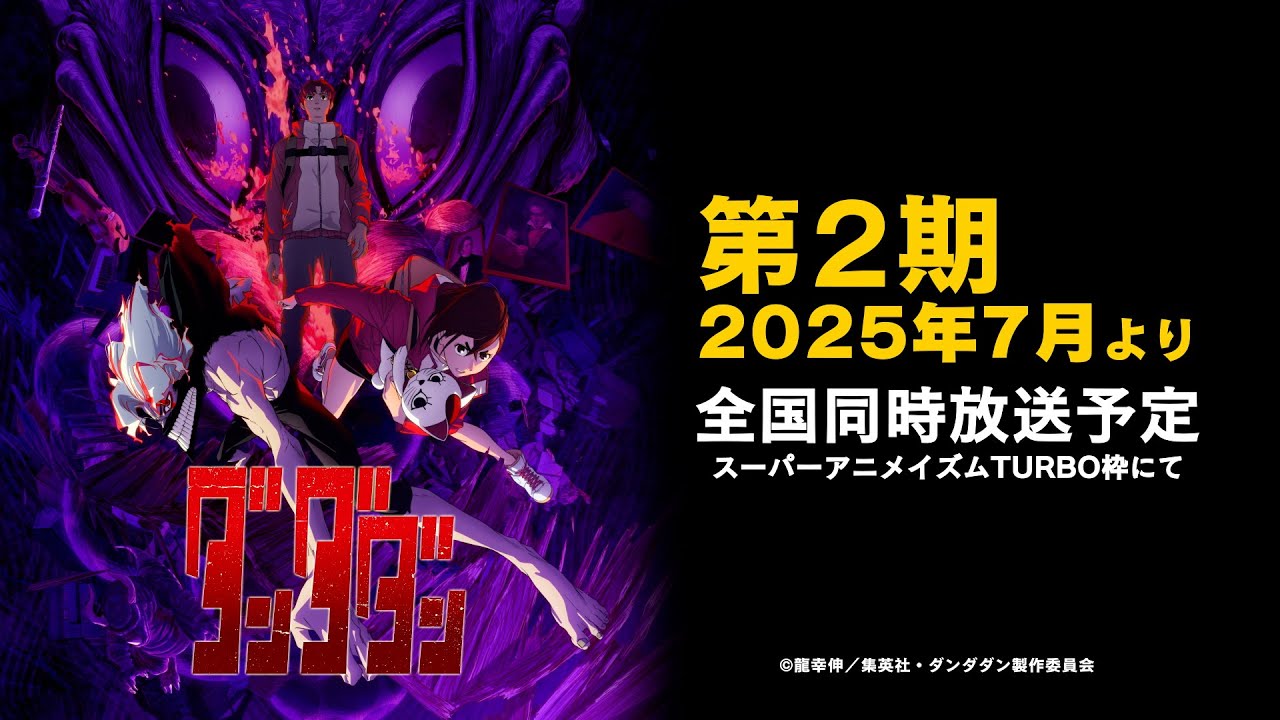 ダンダダン

第2期
2025年7月より
全国同時放送予定
スーパーアニメイズムTURBO枠にて

©龍幸伸／集英社・ダンダダン製作委員会